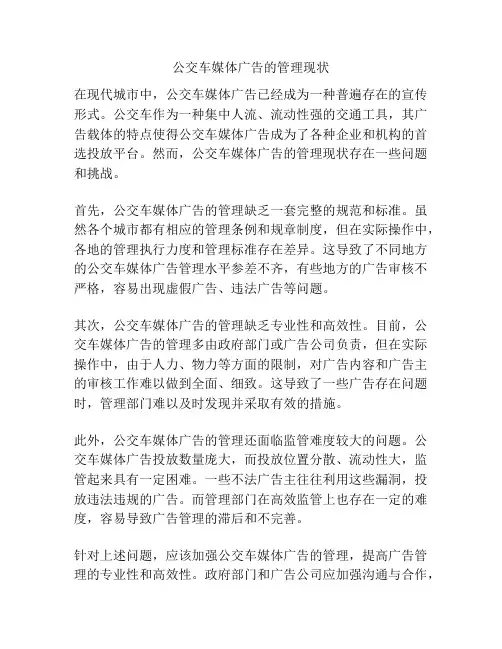 公交车媒体广告的管理现状

在现代城市中，公交车媒体广告已经成为一种普遍存在的宣传形式。公交车作为一种集中人流、流动性强的交通工具，其广告载体的特点使得公交车媒体广告成为了各种企业和机构的首选投放平台。然而，公交车媒体广告的管理现状存在一些问题和挑战。

首先，公交车媒体广告的管理缺乏一套完整的规范和标准。虽然各个城市都有相应的管理条例和规章制度，但在实际操作中，各地的管理执行力度和管理标准存在差异。这导致了不同地方的公交车媒体广告管理水平参差不齐，有些地方的广告审核不严格，容易出现虚假广告、违法广告等问题。

其次，公交车媒体广告的管理缺乏专业性和高效性。目前，公交车媒体广告的管理多由政府部门或广告公司负责，但在实际操作中，由于人力、物力等方面的限制，对广告内容和广告主的审核工作难以做到全面、细致。这导致了一些广告存在问题时，管理部门难以及时发现并采取有效的措施。

此外，公交车媒体广告的管理还面临监管难度较大的问题。公交车媒体广告投放数量庞大，而投放位置分散、流动性大，监管起来具有一定困难。一些不法广告主往往利用这些漏洞，投放违法违规的广告。而管理部门在高效监管上也存在一定的难度，容易导致广告管理的滞后和不完善。

针对上述问题，应该加强公交车媒体广告的管理，提高广告管理的专业性和高效性。政府部门和广告公司应加强沟通与合作，